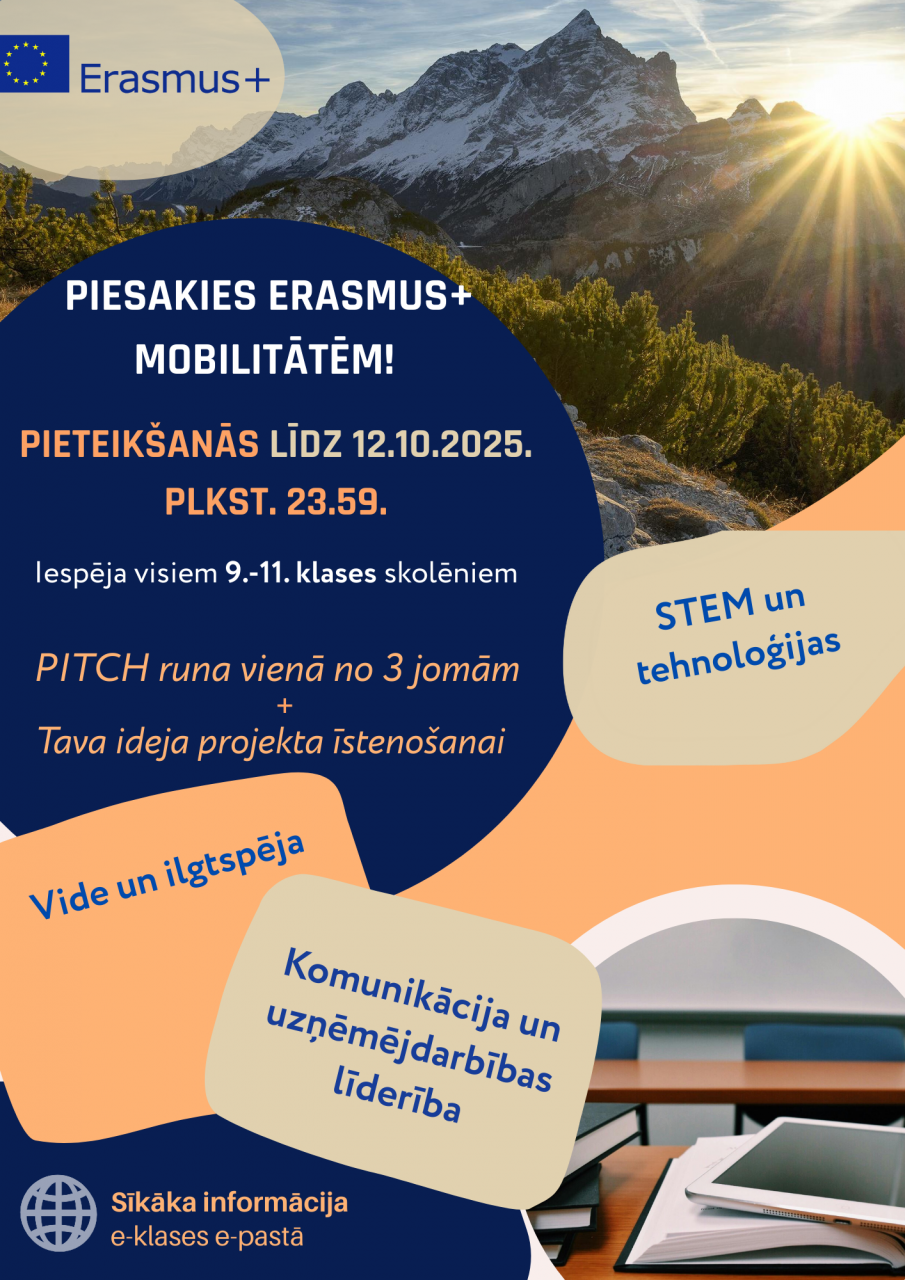 Erasmus+

PIESAKIES ERASMUS+ MOBILITĀTĒM!

PIETEIKŠANĀS LĪDZ 12.10.2025. PLKST. 23.59.

Iespēja visiem 9.-11. klases skolēniem

PITCH runa vienā no 3 jomām
+
Tava ideja projekta īstenošanai

STEM un tehnoloģijas

Vide un ilgtspēja

Komunikācija un uzņēmējdarbības līderība

Sīkāka informācija
e-klases e-pastā